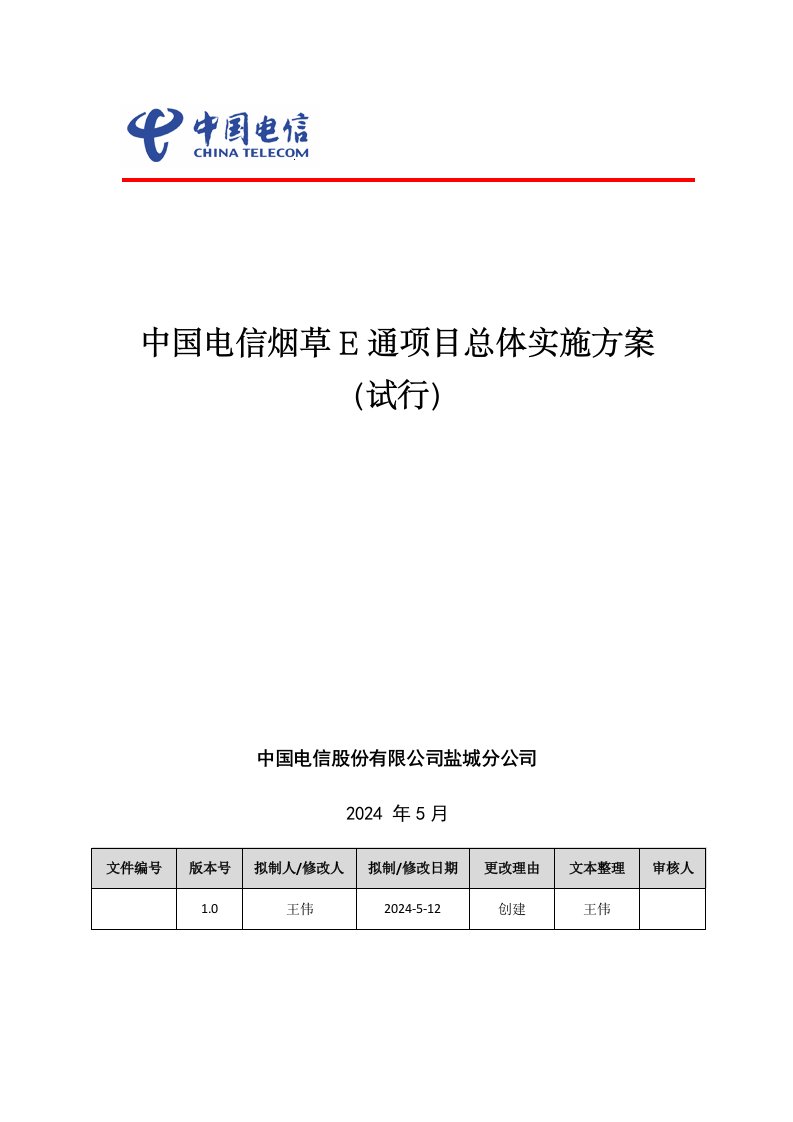 中国电信
CHINA TELECOM

中国电信烟草 E 通项目总体实施方案
(试行)

中国电信股份有限公司盐城分公司

2024 年 5 月

| 文件编号 | 版本号 | 拟制人/修改人 | 拟制/修改日期 | 更改理由 | 文本整理 | 审核人 |
|---|---|---|---|---|---|---|
|  | 1.0 | 王伟 | 2024-5-12 | 创建 | 王伟 |  |